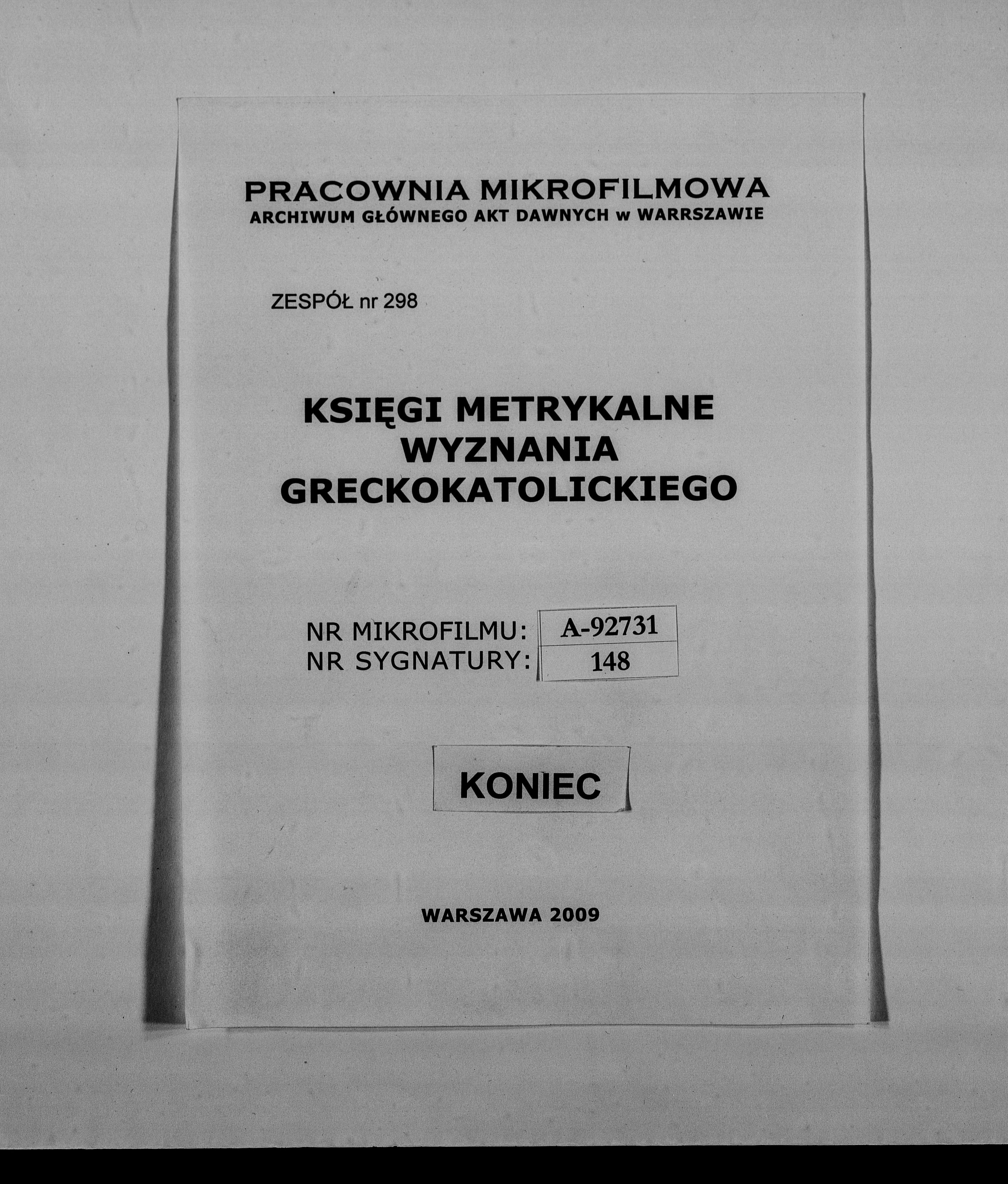 PRACOWNIA MIKROFILMOWA
ARCHIWUM GŁÓWNEGO AKT DAWNYCH w WARRSZAWIE

ZESPÓŁ nr 298

KSIĘGI METRYKALNE
WYZNANIA
GRECKOKATOLICKIEGO

NR MIKROFILMU: A-92731
NR SYGNATURY: 148

KONIEC

WARSZAWA 2009